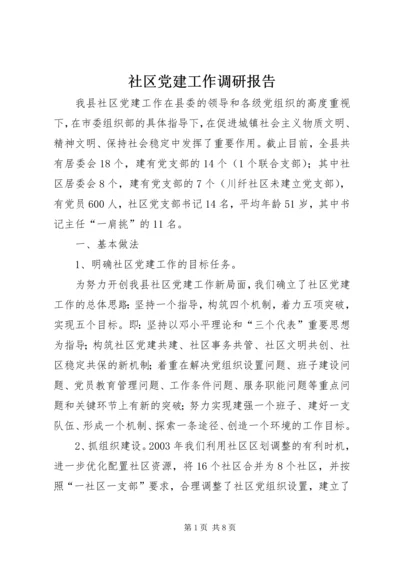 社区党建工作调研报告

我县社区党建工作在县委的领导和各级党组织的高度重视下，在市委组织部的具体指导下，在促进城镇社会主义物质文明、精神文明、保持社会稳定中发挥了重要作用。截止目前，全县共有居委会18个，建有党支部的14个（1个联合支部）；其中社区居委会8个，建有党支部的7个（川纤社区未建立党支部），有党员600人，社区党支部书记14名，平均年龄51岁，其中书记主任“一肩挑”的11名。

一、基本做法

1、明确社区党建工作的目标任务。

为努力开创我县社区党建工作新局面，我们确立了社区党建工作的总体思路：坚持一个指导，构筑四个机制，着力五项突破，实现五个目标。即：坚持以邓小平理论和“三个代表”重要思想为指导；构筑社区党建共建、社区事务共管、社区文明共创、社区稳定共保的新机制；着重在解决党组织设置问题、班子建设问题、党员教育管理问题、工作条件问题、服务职能问题等重点问题和关键环节上有新的突破；努力实现建强一个班子、建好一支队伍、形成一个机制、探索一条途径、创造一个环境的工作目标。

2、抓组织建设。2003年我们利用社区区划调整的有利时机，进一步优化配置社区资源，将16个社区合并为8个社区，并按照“一社区一支部”要求，合理调整了社区党组织设置，建立了

第1页 共8页